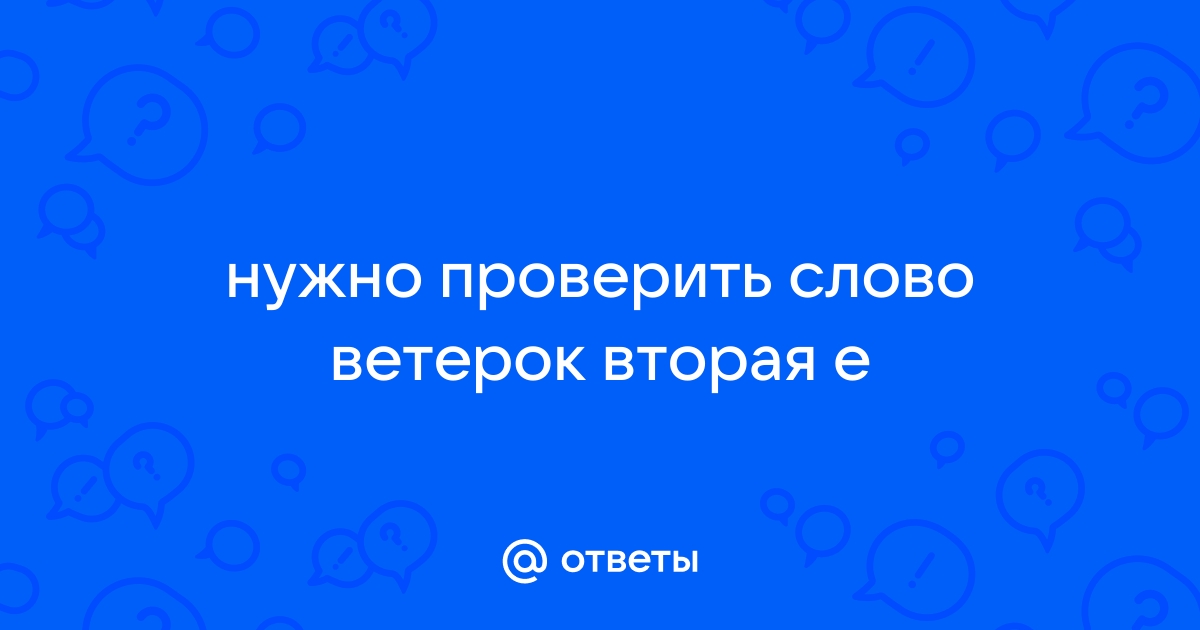 нужно проверить слово ветерок вторая е

@ ответы